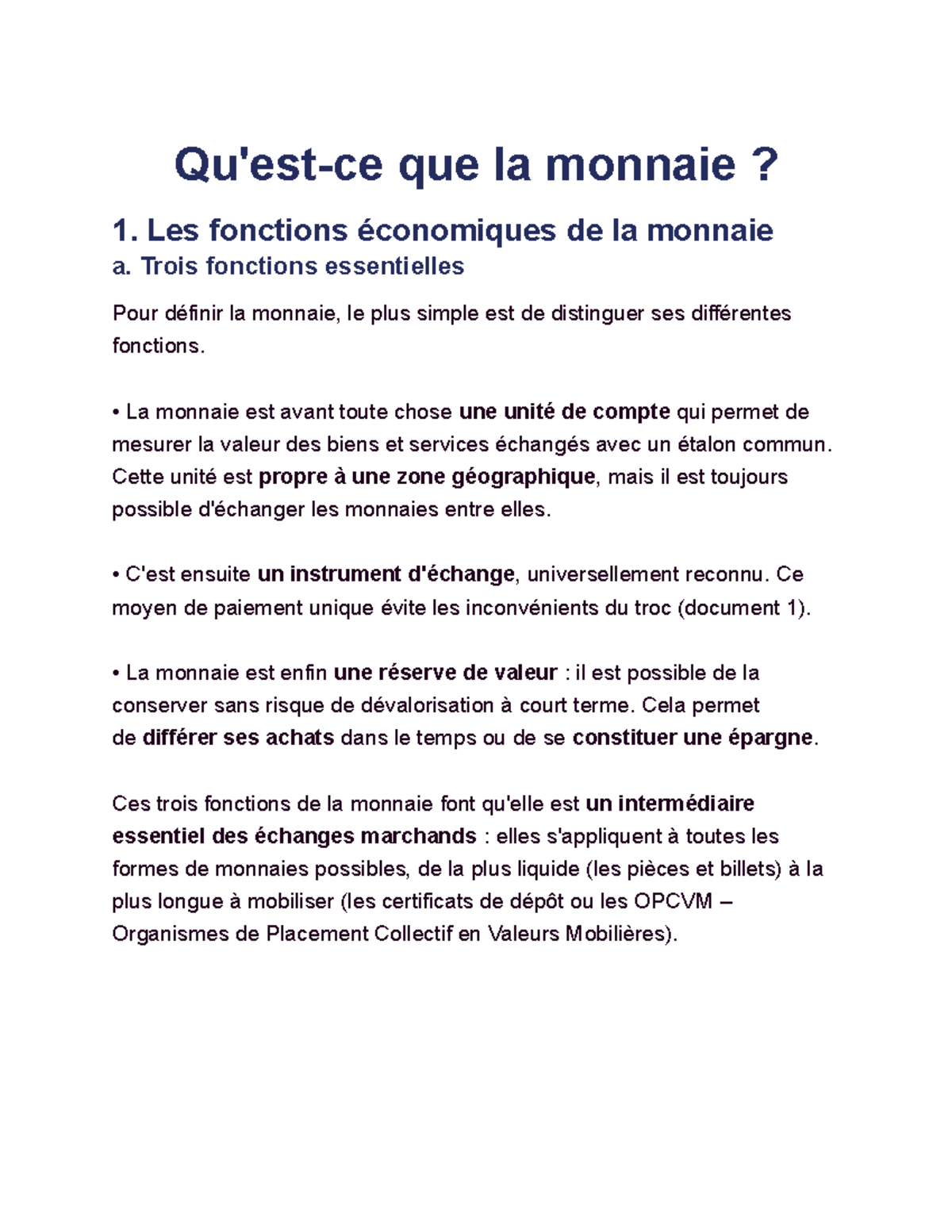 Qu'est-ce que la monnaie ?

1. Les fonctions économiques de la monnaie

a. Trois fonctions essentielles

Pour définir la monnaie, le plus simple est de distinguer ses différentes fonctions.

• La monnaie est avant toute chose une unité de compte qui permet de mesurer la valeur des biens et services échangés avec un étalon commun. Cette unité est propre à une zone géographique, mais il est toujours possible d'échanger les monnaies entre elles.

• C'est ensuite un instrument d'échange, universellement reconnu. Ce moyen de paiement unique évite les inconvénients du troc (document 1).

• La monnaie est enfin une réserve de valeur : il est possible de la conserver sans risque de dévalorisation à court terme. Cela permet de différer ses achats dans le temps ou de se constituer une épargne.

Ces trois fonctions de la monnaie font qu'elle est un intermédiaire essentiel des échanges marchands : elles s'appliquent à toutes les formes de monnaies possibles, de la plus liquide (les pièces et billets) à la plus longue à mobiliser (les certificats de dépôt ou les OPCVM – Organismes de Placement Collectif en Valeurs Mobilières).